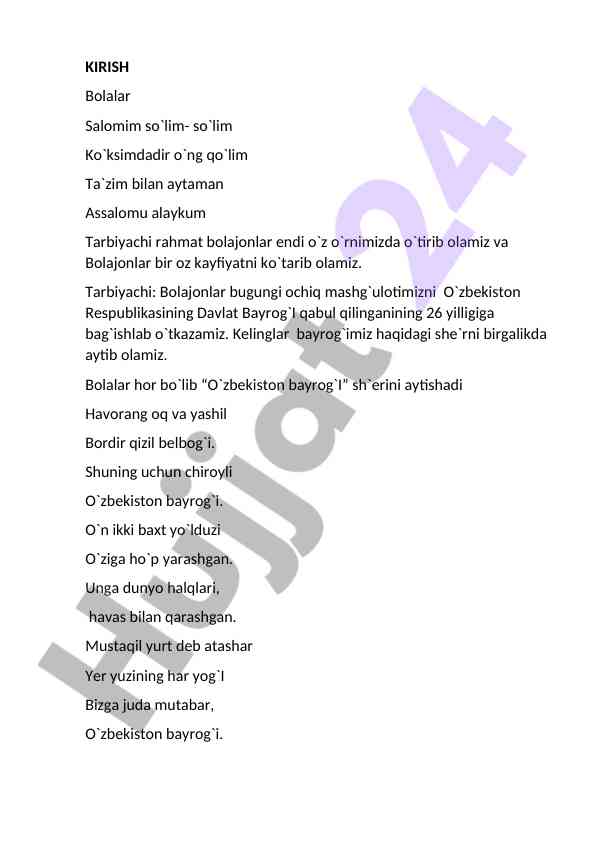 KIRISH

Bolalar

Salomim so`lim- so`lim

Ko`ksimdadir o`ng qo`lim

Ta`zim bilan aytaman

Assalomu alaykum

Tarbiyachi rahmat bolajonlar endi o`z o`rnimizda o`tirib olamiz va Bolajonlar bir oz kayfiyatni ko`tarib olamiz.

Tarbiyachi: Bolajonlar bugungi ochiq mashg`ulotimizni O`zbekiston Respublikasining Davlat Bayrog`I qabul qilinganining 26 yilligiga bag`ishlab o`tkazamiz. Kelinglar bayrog`imiz haqidagi she`rni birgalikda aytib olamiz.

Bolalar hor bo`lib “O`zbekiston bayrog`I” sh`erini aytishadi

Havorang oq va yashil

Bordir qizil belbog`i.

Shuning uchun chiroyli

O`zbekiston bayrog`i.

O`n ikki baxt yo`lduzi

O`ziga ho`p yarashgan.

Unga dunyo halqlari,

havas bilan qarashgan.

Mustaqil yurt deb atashar

Yer yuzining har yog`I

Bizga juda mutabar,

O`zbekiston bayrog`i.

Hujjat24